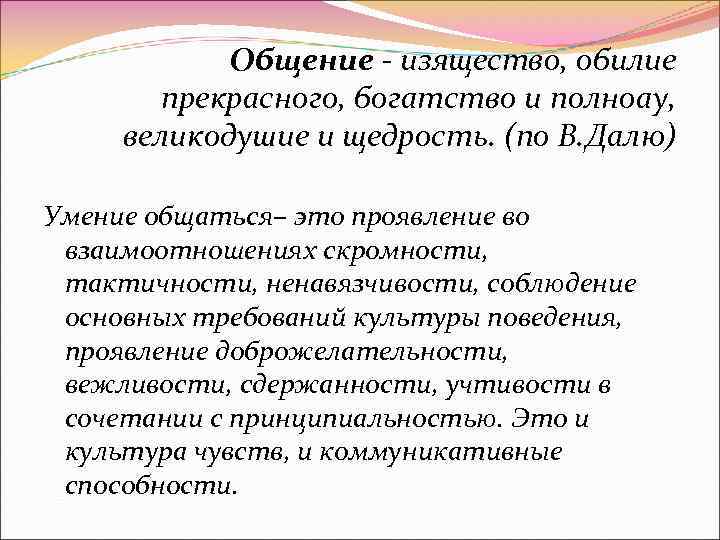 Общение - изящество, обилие прекрасного, богатство и полноау, великодушие и щедрость. (по В.Далю)

Умение общаться– это проявление во взаимоотношениях скромности, тактичности, ненавязчивости, соблюдение основных требований культуры поведения, проявление доброжелательности, вежливости, сдержанности, учтивости в сочетании с принципиальностью. Это и культура чувств, и коммуникативные способности.